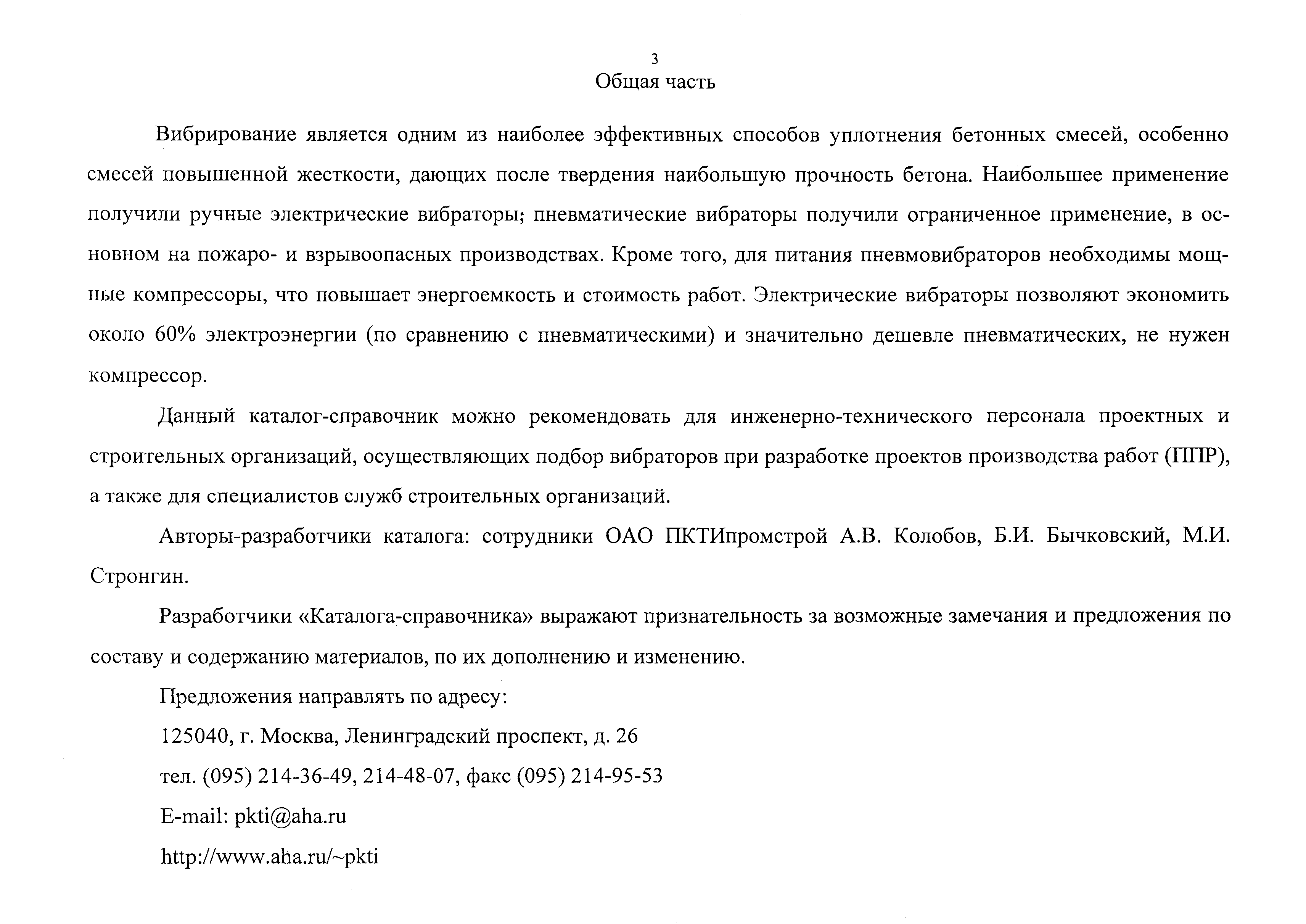 3

Общая часть

Вибрирование является одним из наиболее эффективных способов уплотнения бетонных смесей, особенно смесей повышенной жесткости, дающих после твердения наибольшую прочность бетона. Наибольшее применение получили ручные электрические вибраторы; пневматические вибраторы получили ограниченное применение, в основном на пожаро- и взрывоопасных производствах. Кроме того, для питания пневмовибраторов необходимы мощные компрессоры, что повышает энергоемкость и стоимость работ. Электрические вибраторы позволяют экономить около 60% электроэнергии (по сравнению с пневматическими) и значительно дешевле пневматических, не нужен компрессор.

Данный каталог-справочник можно рекомендовать для инженерно-технического персонала проектных и строительных организаций, осуществляющих подбор вибраторов при разработке проектов производства работ (ППР), а также для специалистов служб строительных организаций.

Авторы-разработчики каталога: сотрудники ОАО ПКТИпромстрой А.В. Колобов, Б.И. Бычковский, М.И. Стронгин.

Разработчики «Каталога-справочника» выражают признательность за возможные замечания и предложения по составу и содержанию материалов, по их дополнению и изменению.

Предложения направлять по адресу:

125040, г. Москва, Ленинградский проспект, д. 26

тел. (095) 214-36-49, 214-48-07, факс (095) 214-95-53

E-mail: pkti@aha.ru

http://www.aha.ru/~pkti